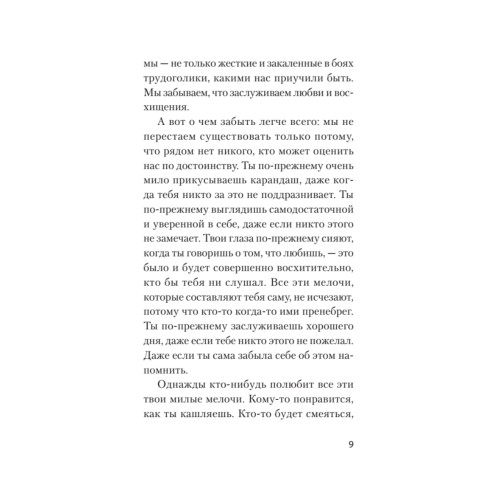 мы — не только жесткие и закаленные в боях трудоголики, какими нас приучили быть. Мы забываем, что заслуживаем любви и восхищения.

А вот о чем забыть легче всего: мы не перестаем существовать только потому, что рядом нет никого, кто может оценить нас по достоинству. Ты по-прежнему очень мило прикусываешь карандаш, даже когда тебя никто за это не поддразнивает. Ты по-прежнему выглядишь самодостаточной и уверенной в себе, даже если никто этого не замечает. Твои глаза по-прежнему сияют, когда ты говоришь о том, что любишь, — это было и будет совершенно восхитительно, кто бы тебя ни слушал. Все эти мелочи, которые составляют тебя саму, не исчезают, потому что кто-то когда-то ими пренебрег. Ты по-прежнему заслуживаешь хорошего дня, даже если тебе никто этого не пожелал. Даже если ты сама забыла себе об этом напомнить.

Однажды кто-нибудь полюбит все эти твои милые мелочи. Кому-то понравится, как ты кашляешь. Кто-то будет смеяться,

9